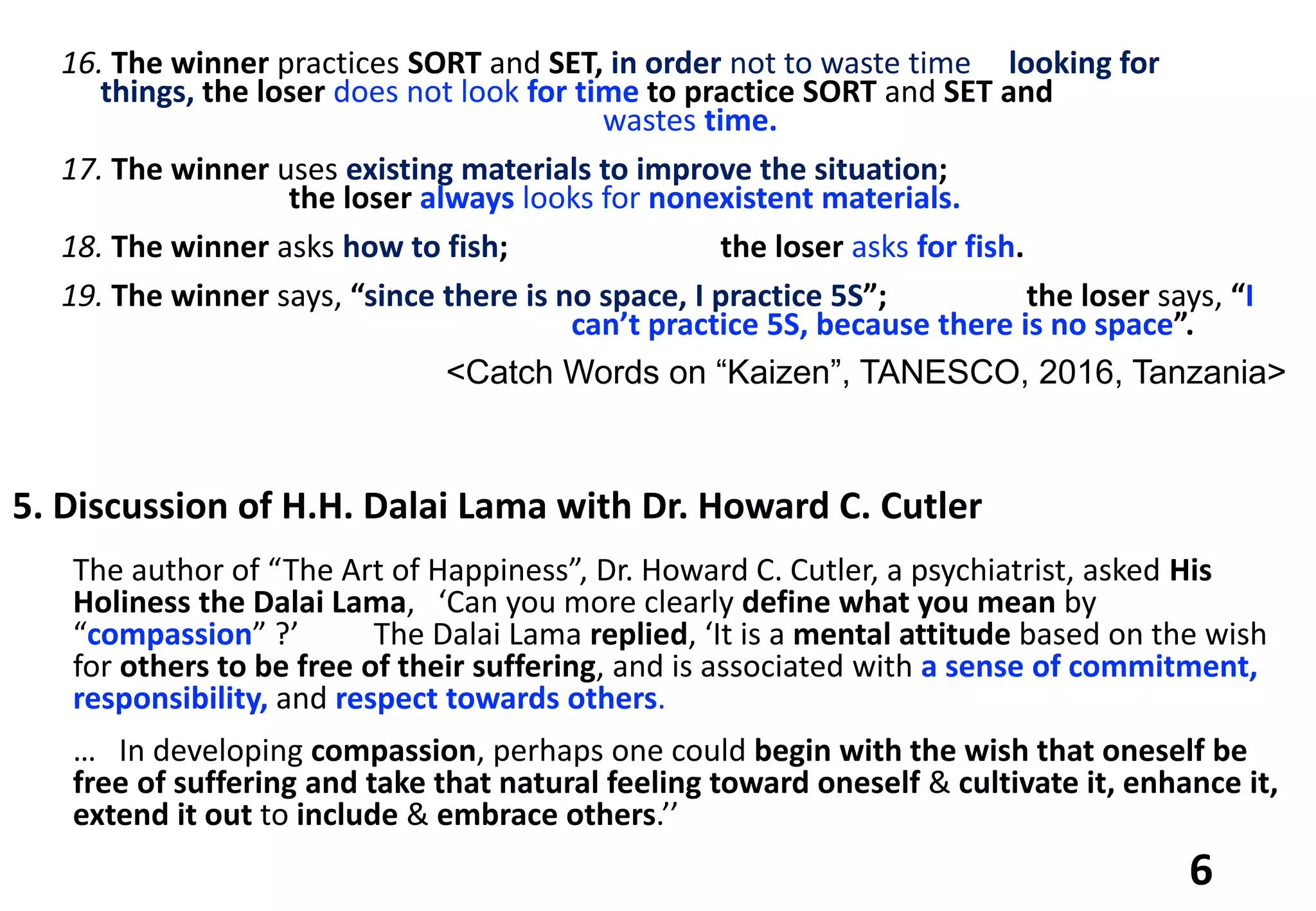 16. The winner practices SORT and SET, in order not to waste time looking for things, the loser does not look for time to practice SORT and SET and wastes time.

17. The winner uses existing materials to improve the situation; the loser always looks for nonexistent materials.

18. The winner asks how to fish; the loser asks for fish.

19. The winner says, “since there is no space, I practice 5S”; the loser says, “I can’t practice 5S, because there is no space”.

<Catch Words on “Kaizen”, TANESCO, 2016, Tanzania>

5. Discussion of H.H. Dalai Lama with Dr. Howard C. Cutler

The author of “The Art of Happiness”, Dr. Howard C. Cutler, a psychiatrist, asked His Holiness the Dalai Lama, ‘Can you more clearly define what you mean by “compassion” ?’ The Dalai Lama replied, ‘It is a mental attitude based on the wish for others to be free of their suffering, and is associated with a sense of commitment, responsibility, and respect towards others.

… In developing compassion, perhaps one could begin with the wish that oneself be free of suffering and take that natural feeling toward oneself & cultivate it, enhance it, extend it out to include & embrace others.’’

6